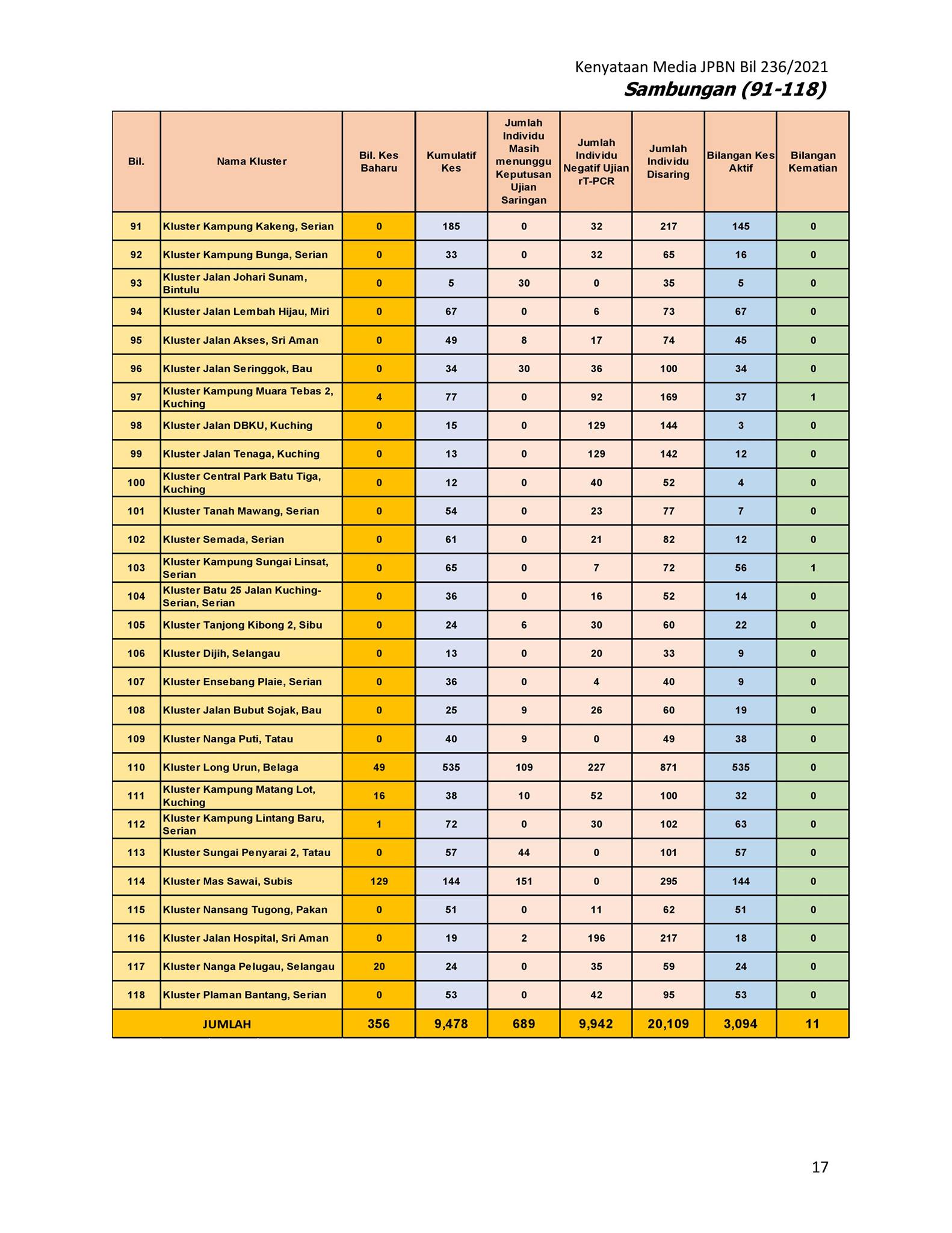 Kenyataan Media JPBN Bil 236/2021
Sambungan (91-118)

| Bil. | Nama Kluster | Bil. Kes Baharu | Kumulatif Kes | Jumlah Individu Masih menunggu Keputusan Ujian Saringan | Jumlah Individu Negatif Ujian rT-PCR | Jumlah Individu Disaring | Bilangan Kes Aktif | Bilangan Kematian |
|---|---|---|---|---|---|---|---|---|
| 91 | Kluster Kampung Kakeng, Serian | 0 | 185 | 0 | 32 | 217 | 145 | 0 |
| 92 | Kluster Kampung Bunga, Serian | 0 | 33 | 0 | 32 | 65 | 16 | 0 |
| 93 | Kluster Jalan Johari Sunam, Bintulu | 0 | 5 | 30 | 0 | 35 | 5 | 0 |
| 94 | Kluster Jalan Lembah Hijau, Miri | 0 | 67 | 0 | 6 | 73 | 67 | 0 |
| 95 | Kluster Jalan Akses, Sri Aman | 0 | 49 | 8 | 17 | 74 | 45 | 0 |
| 96 | Kluster Jalan Seringgok, Bau | 0 | 34 | 30 | 36 | 100 | 34 | 0 |
| 97 | Kluster Kampung Muara Tebas 2, Kuching | 4 | 77 | 0 | 92 | 169 | 37 | 1 |
| 98 | Kluster Jalan DBKU, Kuching | 0 | 15 | 0 | 129 | 144 | 3 | 0 |
| 99 | Kluster Jalan Tenaga, Kuching | 0 | 13 | 0 | 129 | 142 | 12 | 0 |
| 100 | Kluster Central Park Batu Tiga, Kuching | 0 | 12 | 0 | 40 | 52 | 4 | 0 |
| 101 | Kluster Tanah Mawang, Serian | 0 | 54 | 0 | 23 | 77 | 7 | 0 |
| 102 | Kluster Semada, Serian | 0 | 61 | 0 | 21 | 82 | 12 | 0 |
| 103 | Kluster Kampung Sungai Linsat, Serian | 0 | 65 | 0 | 7 | 72 | 56 | 1 |
| 104 | Kluster Batu 25 Jalan Kuching-Serian, Serian | 0 | 36 | 0 | 16 | 52 | 14 | 0 |
| 105 | Kluster Tanjong Kibong 2, Sibu | 0 | 24 | 6 | 30 | 60 | 22 | 0 |
| 106 | Kluster Dijih, Selangau | 0 | 13 | 0 | 20 | 33 | 9 | 0 |
| 107 | Kluster Ensebang Plaie, Serian | 0 | 36 | 0 | 4 | 40 | 9 | 0 |
| 108 | Kluster Jalan Bubut Sojak, Bau | 0 | 25 | 9 | 26 | 60 | 19 | 0 |
| 109 | Kluster Nanga Puti, Tatau | 0 | 40 | 9 | 0 | 49 | 38 | 0 |
| 110 | Kluster Long Urun, Belaga | 49 | 535 | 109 | 227 | 871 | 535 | 0 |
| 111 | Kluster Kampung Matang Lot, Kuching | 16 | 38 | 10 | 52 | 100 | 32 | 0 |
| 112 | Kluster Kampung Lintang Baru, Serian | 1 | 72 | 0 | 30 | 102 | 63 | 0 |
| 113 | Kluster Sungai Penyarai 2, Tatau | 0 | 57 | 44 | 0 | 101 | 57 | 0 |
| 114 | Kluster Mas Sawai, Subis | 129 | 144 | 151 | 0 | 295 | 144 | 0 |
| 115 | Kluster Nansang Tugong, Pakan | 0 | 51 | 0 | 11 | 62 | 51 | 0 |
| 116 | Kluster Jalan Hospital, Sri Aman | 0 | 19 | 2 | 196 | 217 | 18 | 0 |
| 117 | Kluster Nanga Pelugau, Selangau | 20 | 24 | 0 | 35 | 59 | 24 | 0 |
| 118 | Kluster Plaman Bantang, Serian | 0 | 53 | 0 | 42 | 95 | 53 | 0 |
| JUMLAH | | 356 | 9,478 | 689 | 9,942 | 20,109 | 3,094 | 11 |

17